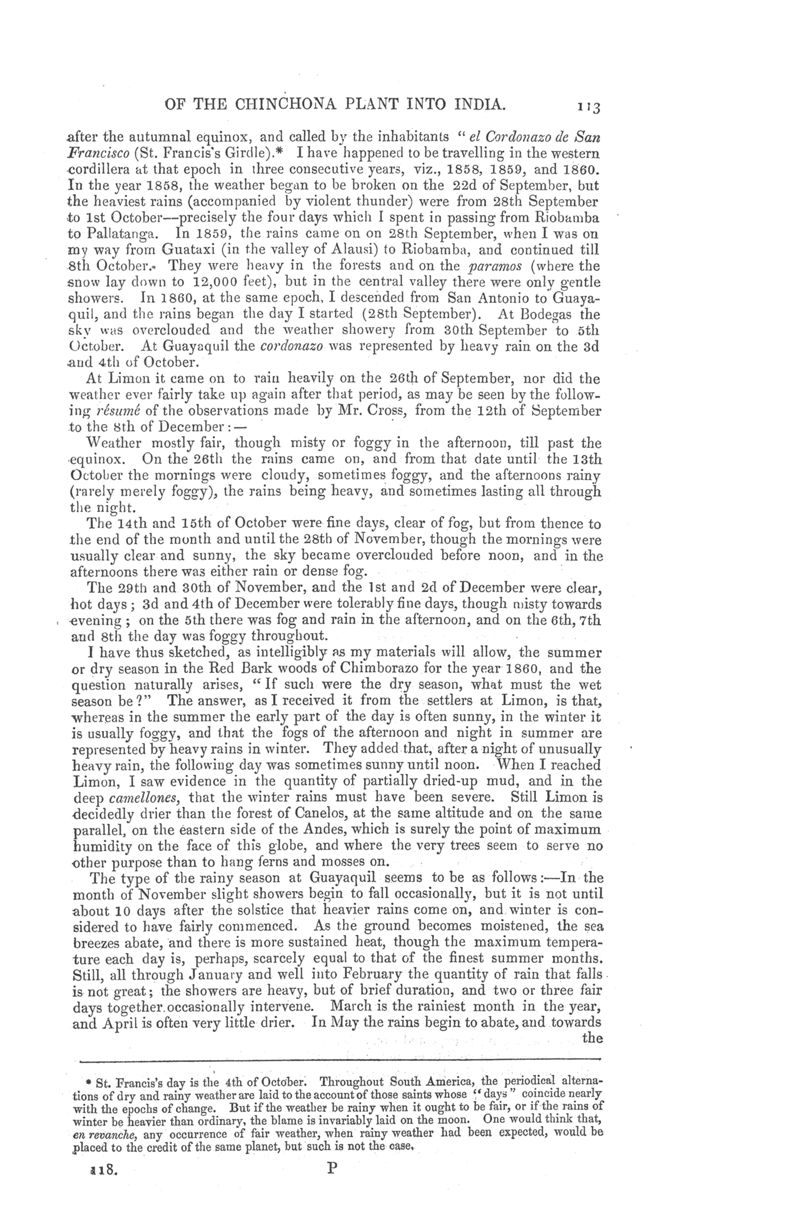 OF THE CHINCHONA PLANT INTO INDIA. 113

after the autumnal equinox, and called by the inhabitants "el Cordonazo de San Francisco (St. Francis's Girdle).* I have happened to be travelling in the western cordillera at that epoch in three consecutive years, viz., 1858, 1859, and 1860. In the year 1858, the weather began to be broken on the 22d of September, but the heaviest rains (accompanied by violent thunder) were from 28th September to 1st October—precisely the four days which I spent in passing from Riobamba to Pallatanga. In 1859, the rains came on on 28th September, when I was on my way from Guataxi (in the valley of Alausi) to Riobamba, and continued till 8th October. They were heavy in the forests and on the paramos (where the snow lay down to 12,000 feet), but in the central valley there were only gentle showers. In 1860, at the same epoch, I descended from San Antonio to Guayaquil, and the rains began the day I started (28th September). At Bodegas the sky was overclouded and the weather showery from 30th September to 5th October. At Guayaquil the cordonazo was represented by heavy rain on the 3d and 4th of October.

At Limon it came on to rain heavily on the 26th of September, nor did the weather ever fairly take up again after that period, as may be seen by the following résumé of the observations made by Mr. Cross, from the 12th of September to the 8th of December:—

Weather mostly fair, though misty or foggy in the afternoon, till past the equinox. On the 26th the rains came on, and from that date until the 13th October the mornings were cloudy, sometimes foggy, and the afternoons rainy (rarely merely foggy), the rains being heavy, and sometimes lasting all through the night.

The 14th and 15th of October were fine days, clear of fog, but from thence to the end of the month and until the 28th of November, though the mornings were usually clear and sunny, the sky became overclouded before noon, and in the afternoons there was either rain or dense fog.

The 29th and 30th of November, and the 1st and 2d of December were clear, hot days; 3d and 4th of December were tolerably fine days, though misty towards evening; on the 5th there was fog and rain in the afternoon, and on the 6th, 7th and 8th the day was foggy throughout.

I have thus sketched, as intelligibly as my materials will allow, the summer or dry season in the Red Bark woods of Chimborazo for the year 1860, and the question naturally arises, "If such were the dry season, what must the wet season be?" The answer, as I received it from the settlers at Limon, is that, whereas in the summer the early part of the day is often sunny, in the winter it is usually foggy, and that the fogs of the afternoon and night in summer are represented by heavy rains in winter. They added that, after a night of unusually heavy rain, the following day was sometimes sunny until noon. When I reached Limon, I saw evidence in the quantity of partially dried-up mud, and in the deep camellones, that the winter rains must have been severe. Still Limon is decidedly drier than the forest of Canelos, at the same altitude and on the same parallel, on the eastern side of the Andes, which is surely the point of maximum humidity on the face of this globe, and where the very trees seem to serve no other purpose than to hang ferns and mosses on.

The type of the rainy season at Guayaquil seems to be as follows:—In the month of November slight showers begin to fall occasionally, but it is not until about 10 days after the solstice that heavier rains come on, and winter is considered to have fairly commenced. As the ground becomes moistened, the sea breezes abate, and there is more sustained heat, though the maximum temperature each day is, perhaps, scarcely equal to that of the finest summer months. Still, all through January and well into February the quantity of rain that falls is not great; the showers are heavy, but of brief duration, and two or three fair days together occasionally intervene. March is the rainiest month in the year, and April is often very little drier. In May the rains begin to abate, and towards the

* St. Francis's day is the 4th of October. Throughout South America, the periodical alternations of dry and rainy weather are laid to the account of those saints whose "days" coincide nearly with the epochs of change. But if the weather be rainy when it ought to be fair, or if the rains of winter be heavier than ordinary, the blame is invariably laid on the moon. One would think that, en revanche, any occurrence of fair weather, when rainy weather had been expected, would be placed to the credit of the same planet, but such is not the case.

118. P